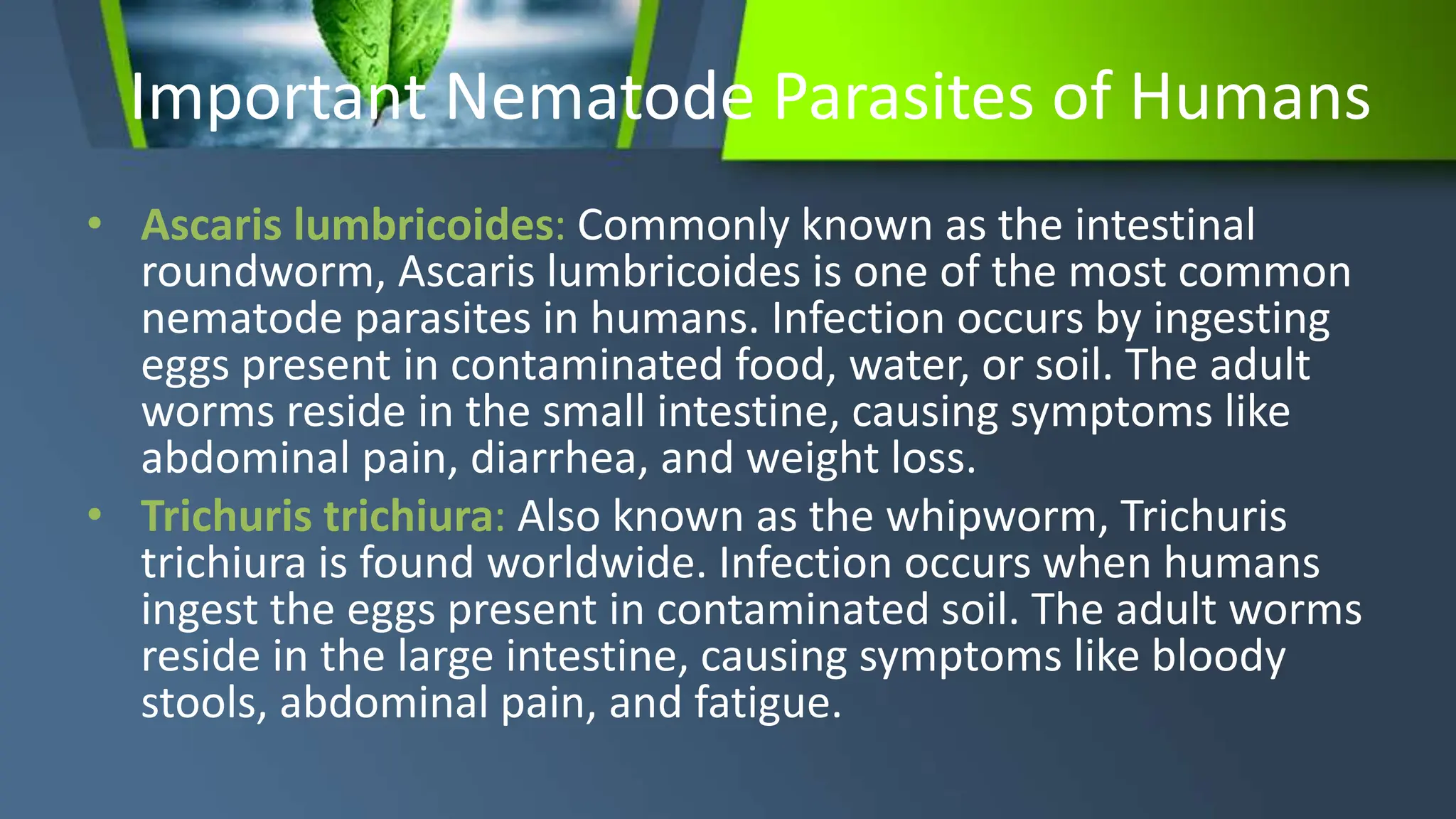 Important Nematode Parasites of Humans

• Ascaris lumbricoides: Commonly known as the intestinal roundworm, Ascaris lumbricoides is one of the most common nematode parasites in humans. Infection occurs by ingesting eggs present in contaminated food, water, or soil. The adult worms reside in the small intestine, causing symptoms like abdominal pain, diarrhea, and weight loss.

• Trichuris trichiura: Also known as the whipworm, Trichuris trichiura is found worldwide. Infection occurs when humans ingest the eggs present in contaminated soil. The adult worms reside in the large intestine, causing symptoms like bloody stools, abdominal pain, and fatigue.